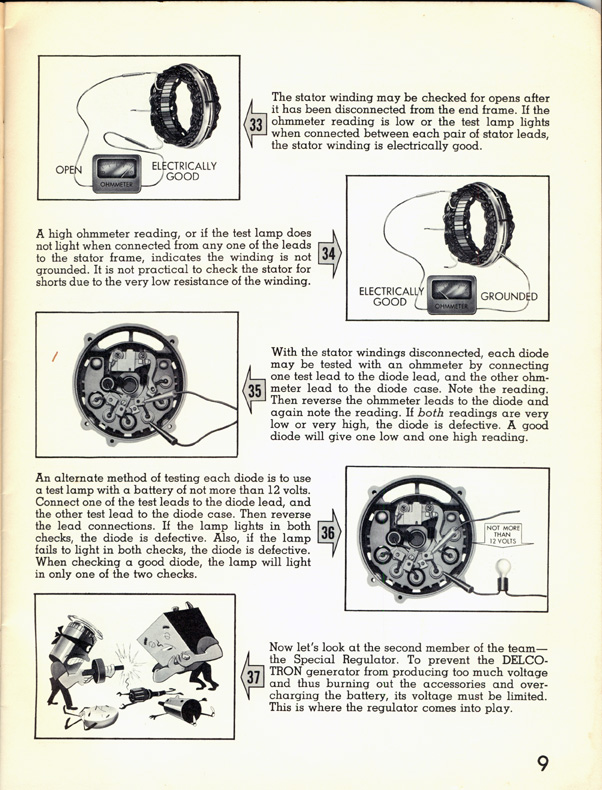 OPEN

OHMMETER

ELECTRICALLY GOOD

33

The stator winding may be checked for opens after it has been disconnected from the end frame. If the ohmmeter reading is low or the test lamp lights when connected between each pair of stator leads, the stator winding is electrically good.

A high ohmmeter reading, or if the test lamp does not light when connected from any one of the leads to the stator frame, indicates the winding is not grounded. It is not practical to check the stator for shorts due to the very low resistance of the winding.

34

ELECTRICALLY GOOD

OHMMETER

GROUNDED

35

With the stator windings disconnected, each diode may be tested with an ohmmeter by connecting one test lead to the diode lead, and the other ohmmeter lead to the diode case. Note the reading. Then reverse the ohmmeter leads to the diode and again note the reading. If both readings are very low or very high, the diode is defective. A good diode will give one low and one high reading.

An alternate method of testing each diode is to use a test lamp with a battery of not more than 12 volts. Connect one of the test leads to the diode lead, and the other test lead to the diode case. Then reverse the lead connections. If the lamp lights in both checks, the diode is defective. Also, if the lamp fails to light in both checks, the diode is defective. When checking a good diode, the lamp will light in only one of the two checks.

36

NOT MORE THAN 12 VOLTS

37

Now let's look at the second member of the team—the Special Regulator. To prevent the DELCOTRON generator from producing too much voltage and thus burning out the accessories and overcharging the battery, its voltage must be limited. This is where the regulator comes into play.

9